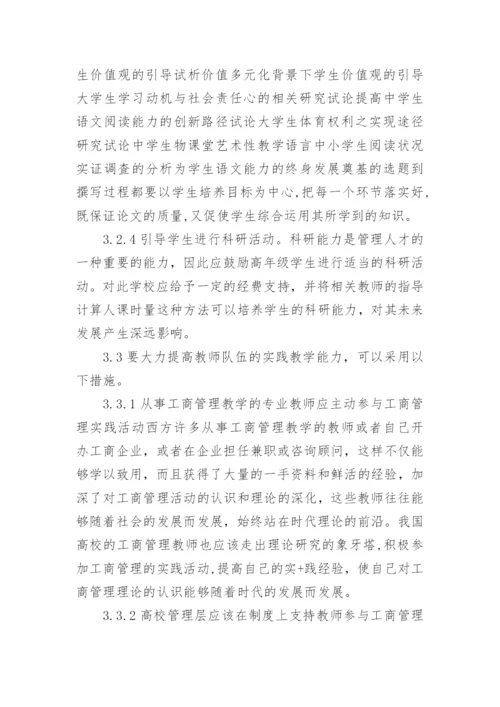 生价值观的引导试析价值多元化背景下学生价值观的引导大学生学习动机与社会责任心的相关研究试论提高中学生语文阅读能力的创新路径试论大学生体育权利之实现途径研究试论中学生物课堂艺术性教学语言中小学生阅读状况实证调查的分析为学生语文能力的终身发展奠基的选题到撰写过程都要以学生培养目标为中心,把每一个环节落实好,既保证论文的质量,又促使学生综合运用其所学到的知识。

3.2.4 引导学生进行科研活动。科研能力是管理人才的一种重要的能力，因此应鼓励高年级学生进行适当的科研活动。对此学校应给予一定的经费支持，并将相关教师的指导计算人课时量这种方法可以培养学生的科研能力，对其未来发展产生深远影响。

3.3 要大力提高教师队伍的实践教学能力，可以采用以下措施。

3.3.1 从事工商管理教学的专业教师应主动参与工商管理实践活动西方许多从事工商管理教学的教师或者自己开办工商企业，或者在企业担任兼职或咨询顾问，这样不仅能够学以致用，而且获得了大量的一手资料和鲜活的经验，加深了对工商管理活动的认识和理论的深化，这些教师往往能够随着社会的发展而发展，始终站在时代理论的前沿。我国高校的工商管理教师也应该走出理论研究的象牙塔,积极参加工商管理的实践活动,提高自己的实+践经验，使自己对工商管理理论的认识能够随着时代的发展而发展。

3.3.2 高校管理层应该在制度上支持教师参与工商管理